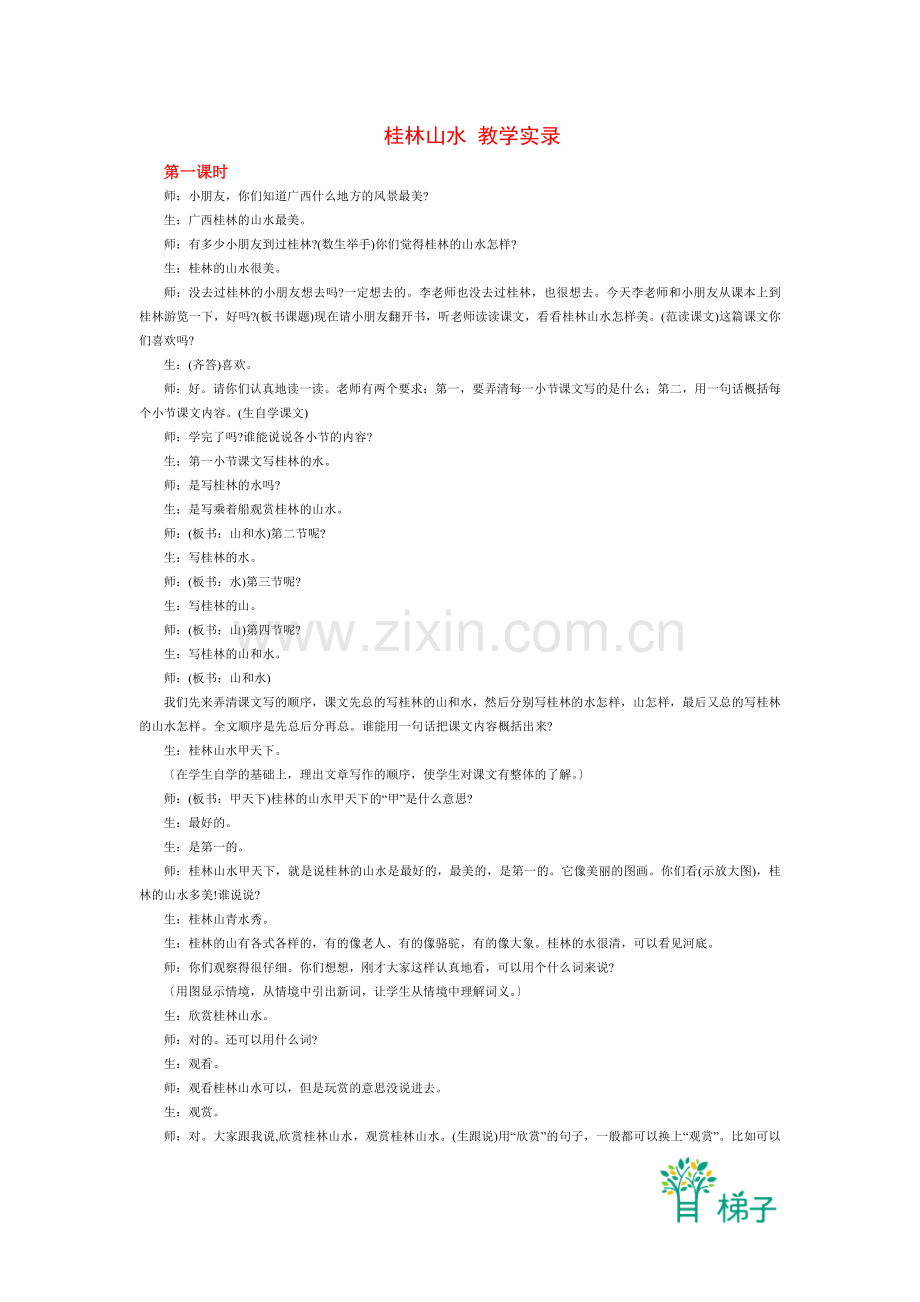 桂林山水 教学实录

第一课时

师：小朋友，你们知道广西什么地方的风景最美?

生：广西桂林的山水最美。

师：有多少小朋友到过桂林?(数生举手)你们觉得桂林的山水怎样?

生：桂林的山水很美。

师：没去过桂林的小朋友想去吗?一定想去的。李老师也没去过桂林，也很想去。今天李老师和小朋友从课本上到桂林游览一下，好吗?(板书课题)现在请小朋友翻开书，听老师读读课文，看看桂林山水怎样美。(范读课文)这篇课文你们喜欢吗?

生：(齐答)喜欢。

师：好。请你们认真地读一读。老师有两个要求：第一，要弄清每一小节课文写的是什么；第二，用一句话概括每个小节课文内容。(生自学课文)

师：学完了吗?谁能说说各小节的内容?

生：第一小节课文写桂林的水。

师：是写桂林的水吗?

生：是写乘着船观赏桂林的山水。

师：(板书：山和水)第二节呢?

生：写桂林的水。

师：(板书：水)第三节呢?

生：写桂林的山。

师：(板书：山)第四节呢?

生：写桂林的山和水。

师：(板书：山和水)

我们先来弄清课文写的顺序，课文先总的写桂林的山和水，然后分别写桂林的水怎样，山怎样，最后又总的写桂林的山水怎样。全文顺序是先总后分再总。谁能用一句话把课文内容概括出来?

生：桂林山水甲天下。

〔在学生自学的基础上，理出文章写作的顺序，使学生对课文有整体的了解。〕

师：(板书：甲天下)桂林的山水甲天下的“甲”是什么意思?

生：最好的。

生：是第一的。

师：桂林山水甲天下，就是说桂林的山水是最好的，最美的，是第一的。它像美丽的图画。你们看(示放大图)，桂林的山水多美!谁说说?

生：桂林山青水秀。

生：桂林的山有各式各样的，有的像老人、有的像骆驼，有的像大象。桂林的水很清，可以看见河底。

师：你们观察得很仔细。你们想想，刚才大家这样认真地看，可以用个什么词来说?

〔用图显示情境，从情境中引出新词，让学生从情境中理解词义。〕

生：欣赏桂林山水。

师：对的。还可以用什么词?

生：观看。

师：观看桂林山水可以，但是玩赏的意思没说进去。

生：观赏。

师：对。大家跟我说,欣赏桂林山水，观赏桂林山水。(生跟说)用“欣赏”的句子，一般都可以换上“观赏”。比如可以

www.zixin.com.cn

梯子